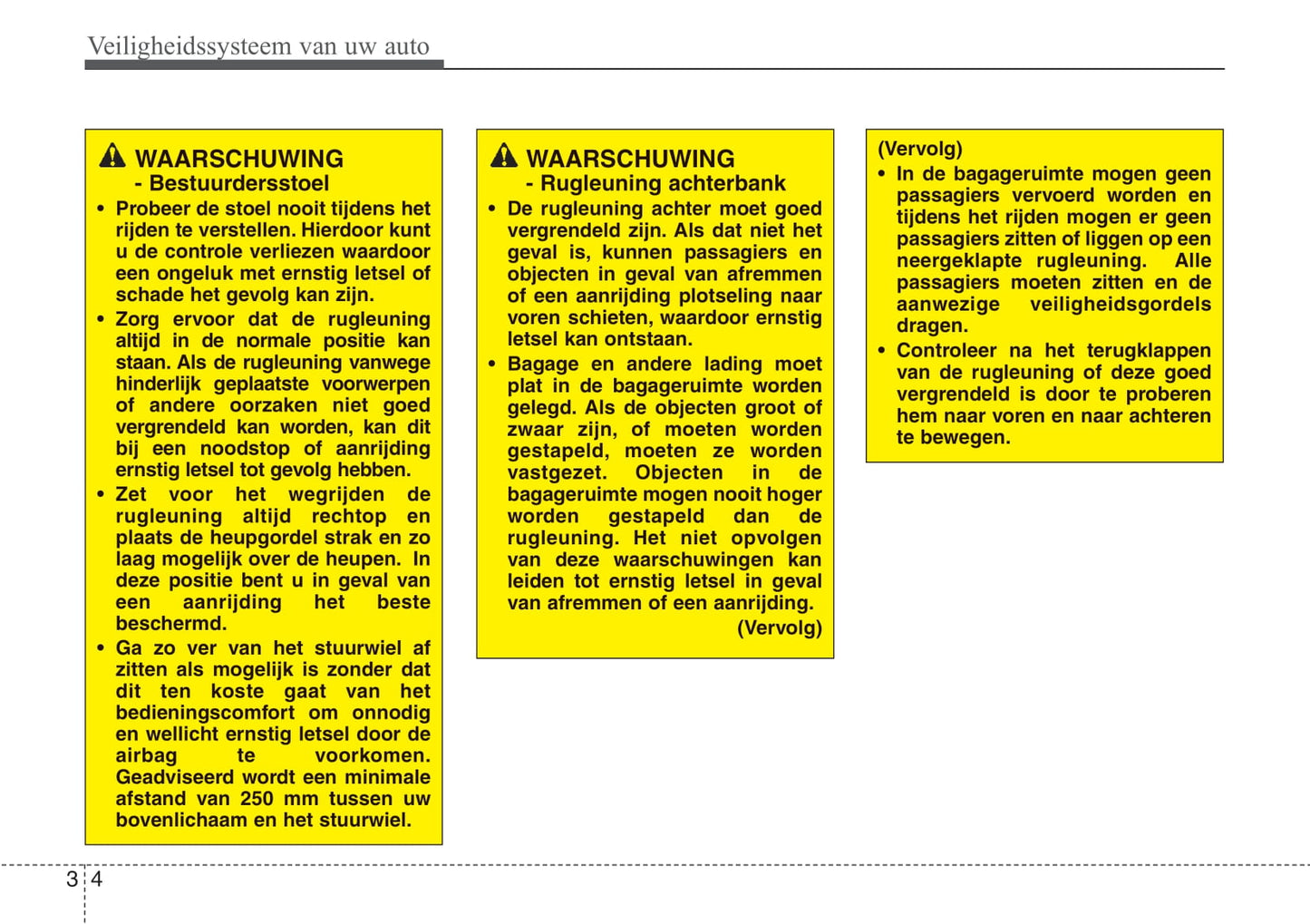 Veiligheidssysteem van uw auto

WAARSCHUWING
- Bestuurdersstoel

• Probeer de stoel nooit tijdens het rijden te verstellen. Hierdoor kunt u de controle verliezen waardoor een ongeluk met ernstig letsel of schade het gevolg kan zijn.
• Zorg ervoor dat de rugleuning altijd in de normale positie kan staan. Als de rugleuning vanwege hinderlijk geplaatste voorwerpen of andere oorzaken niet goed vergrendeld kan worden, kan dit bij een noodstop of aanrijding ernstig letsel tot gevolg hebben.
• Zet voor het wegrijden de rugleuning altijd rechtop en plaats de heupgordel strak en zo laag mogelijk over de heupen. In deze positie bent u in geval van een aanrijding het beste beschermd.
• Ga zo ver van het stuurwiel af zitten als mogelijk is zonder dat dit ten koste gaat van het bedieningscomfort om onnodig en wellicht ernstig letsel door de airbag te voorkomen. Geadviseerd wordt een minimale afstand van 250 mm tussen uw bovenlichaam en het stuurwiel.

WAARSCHUWING
- Rugleuning achterbank

• De rugleuning achter moet goed vergrendeld zijn. Als dat niet het geval is, kunnen passagiers en objecten in geval van afremmen of een aanrijding plotseling naar voren schieten, waardoor ernstig letsel kan ontstaan.
• Bagage en andere lading moet plat in de bagageruimte worden gelegd. Als de objecten groot of zwaar zijn, of moeten worden gestapeld, moeten ze worden vastgezet. Objecten in de bagageruimte mogen nooit hoger worden gestapeld dan de rugleuning. Het niet opvolgen van deze waarschuwingen kan leiden tot ernstig letsel in geval van afremmen of een aanrijding.
(Vervolg)

(Vervolg)
• In de bagageruimte mogen geen passagiers vervoerd worden en tijdens het rijden mogen er geen passagiers zitten of liggen op een neergeklapte rugleuning. Alle passagiers moeten zitten en de aanwezige veiligheidsgordels dragen.
• Controleer na het terugklappen van de rugleuning of deze goed vergrendeld is door te proberen hem naar voren en naar achteren te bewegen.

3 4